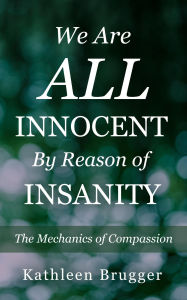 We Are
ALL
INNOCENT
By Reason of
INSANITY

The Mechanics of Compassion

Kathleen Brugger